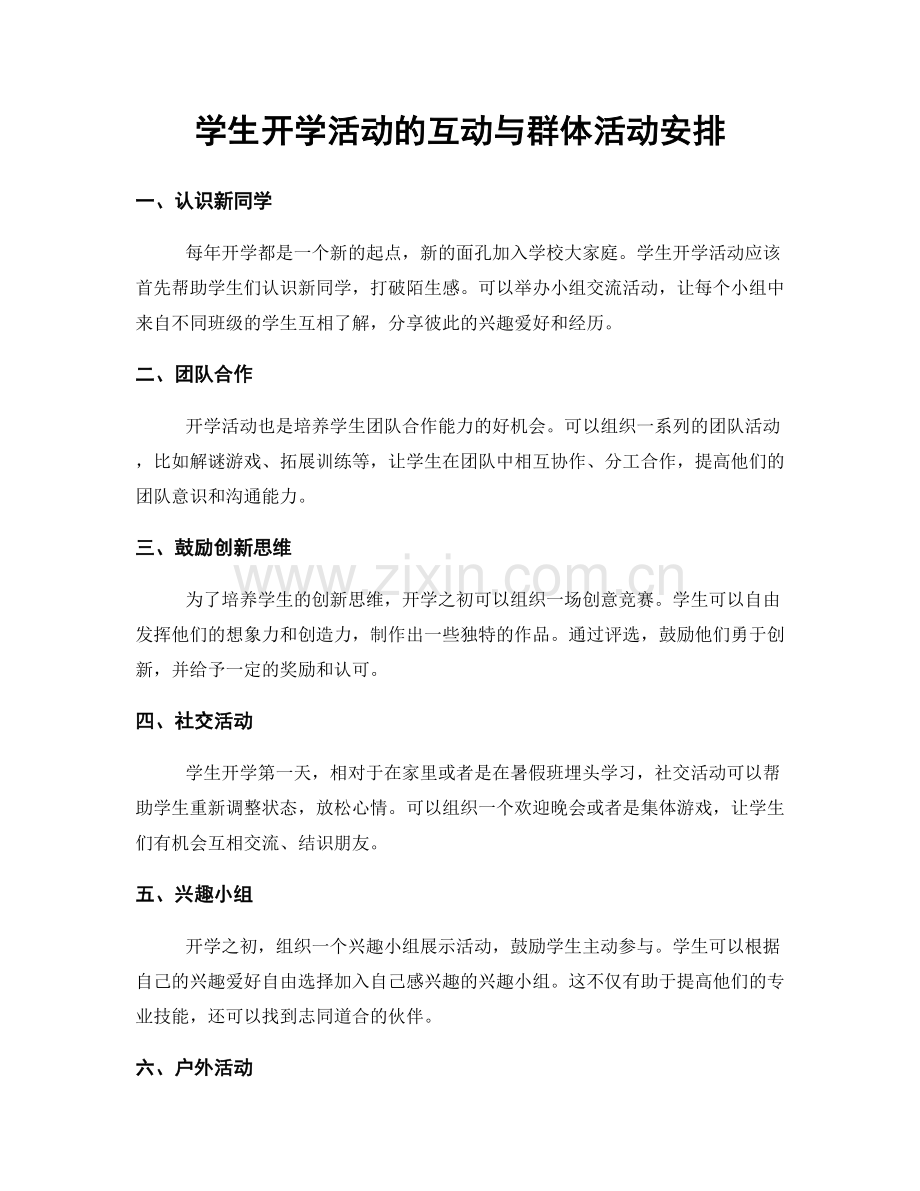 学生开学活动的互动与群体活动安排

一、认识新同学

每年开学都是一个新的起点，新的面孔加入学校大家庭。学生开学活动应该首先帮助学生们认识新同学，打破陌生感。可以举办小组交流活动，让每个小组中来自不同班级的学生互相了解，分享彼此的兴趣爱好和经历。

二、团队合作

开学活动也是培养学生团队合作能力的好机会。可以组织一系列的团队活动，比如解谜游戏、拓展训练等，让学生在团队中相互协作、分工合作，提高他们的团队意识和沟通能力。

三、鼓励创新思维

为了培养学生的创新思维，开学之初可以组织一场创意竞赛。学生可以自由发挥他们的想象力和创造力，制作出一些独特的作品。通过评选，鼓励他们勇于创新，并给予一定的奖励和认可。

四、社交活动

学生开学第一天，相对于在家里或者是在暑假班埋头学习，社交活动可以帮助学生重新调整状态，放松心情。可以组织一个欢迎晚会或者是集体游戏，让学生们有机会互相交流、结识朋友。

五、兴趣小组

开学之初，组织一个兴趣小组展示活动，鼓励学生主动参与。学生可以根据自己的兴趣爱好自由选择加入自己感兴趣的兴趣小组。这不仅有助于提高他们的专业技能，还可以找到志同道合的伙伴。

六、户外活动

www.zixin.com.cn